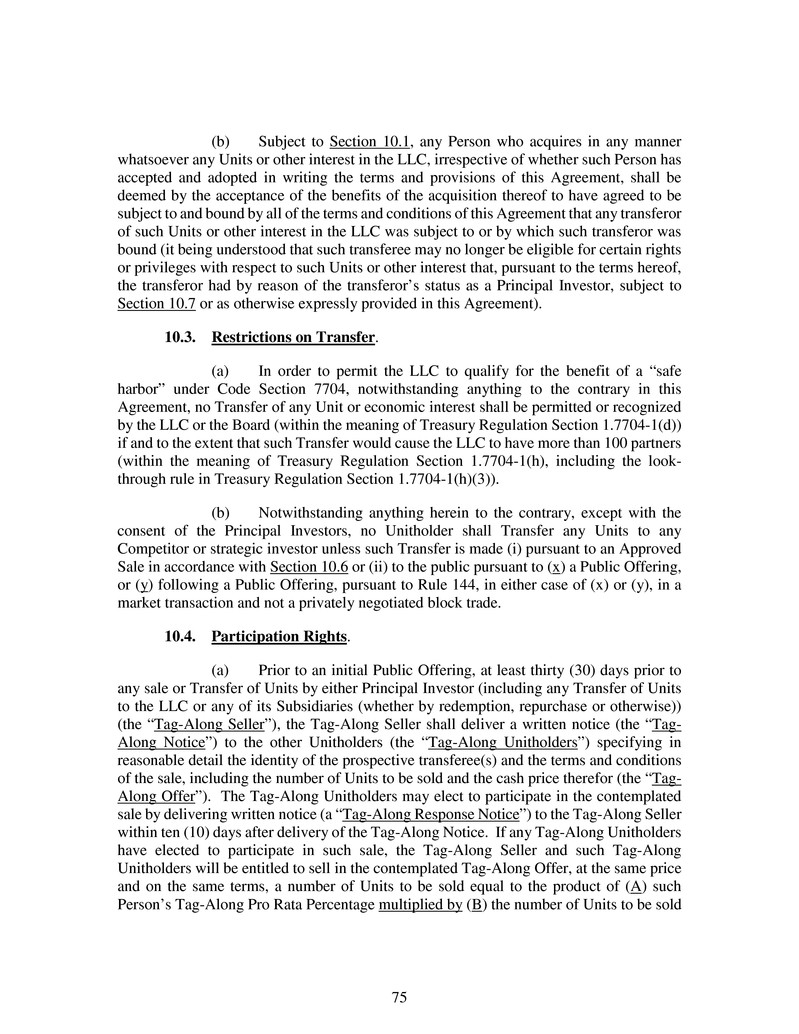 (b) Subject to Section 10.1, any Person who acquires in any manner whatsoever any Units or other interest in the LLC, irrespective of whether such Person has accepted and adopted in writing the terms and provisions of this Agreement, shall be deemed by the acceptance of the benefits of the acquisition thereof to have agreed to be subject to and bound by all of the terms and conditions of this Agreement that any transferor of such Units or other interest in the LLC was subject to or by which such transferor was bound (it being understood that such transferee may no longer be eligible for certain rights or privileges with respect to such Units or other interest that, pursuant to the terms hereof, the transferor had by reason of the transferor's status as a Principal Investor, subject to Section 10.7 or as otherwise expressly provided in this Agreement).

10.3. Restrictions on Transfer.

(a) In order to permit the LLC to qualify for the benefit of a "safe harbor" under Code Section 7704, notwithstanding anything to the contrary in this Agreement, no Transfer of any Unit or economic interest shall be permitted or recognized by the LLC or the Board (within the meaning of Treasury Regulation Section 1.7704-1(d)) if and to the extent that such Transfer would cause the LLC to have more than 100 partners (within the meaning of Treasury Regulation Section 1.7704-1(h), including the look-through rule in Treasury Regulation Section 1.7704-1(h)(3)).

(b) Notwithstanding anything herein to the contrary, except with the consent of the Principal Investors, no Unitholder shall Transfer any Units to any Competitor or strategic investor unless such Transfer is made (i) pursuant to an Approved Sale in accordance with Section 10.6 or (ii) to the public pursuant to (x) a Public Offering, or (y) following a Public Offering, pursuant to Rule 144, in either case of (x) or (y), in a market transaction and not a privately negotiated block trade.

10.4. Participation Rights.

(a) Prior to an initial Public Offering, at least thirty (30) days prior to any sale or Transfer of Units by either Principal Investor (including any Transfer of Units to the LLC or any of its Subsidiaries (whether by redemption, repurchase or otherwise)) (the "Tag-Along Seller"), the Tag-Along Seller shall deliver a written notice (the "Tag-Along Notice") to the other Unitholders (the "Tag-Along Unitholders") specifying in reasonable detail the identity of the prospective transferee(s) and the terms and conditions of the sale, including the number of Units to be sold and the cash price therefor (the "Tag-Along Offer"). The Tag-Along Unitholders may elect to participate in the contemplated sale by delivering written notice (a "Tag-Along Response Notice") to the Tag-Along Seller within ten (10) days after delivery of the Tag-Along Notice. If any Tag-Along Unitholders have elected to participate in such sale, the Tag-Along Seller and such Tag-Along Unitholders will be entitled to sell in the contemplated Tag-Along Offer, at the same price and on the same terms, a number of Units to be sold equal to the product of (A) such Person's Tag-Along Pro Rata Percentage multiplied by (B) the number of Units to be sold

75